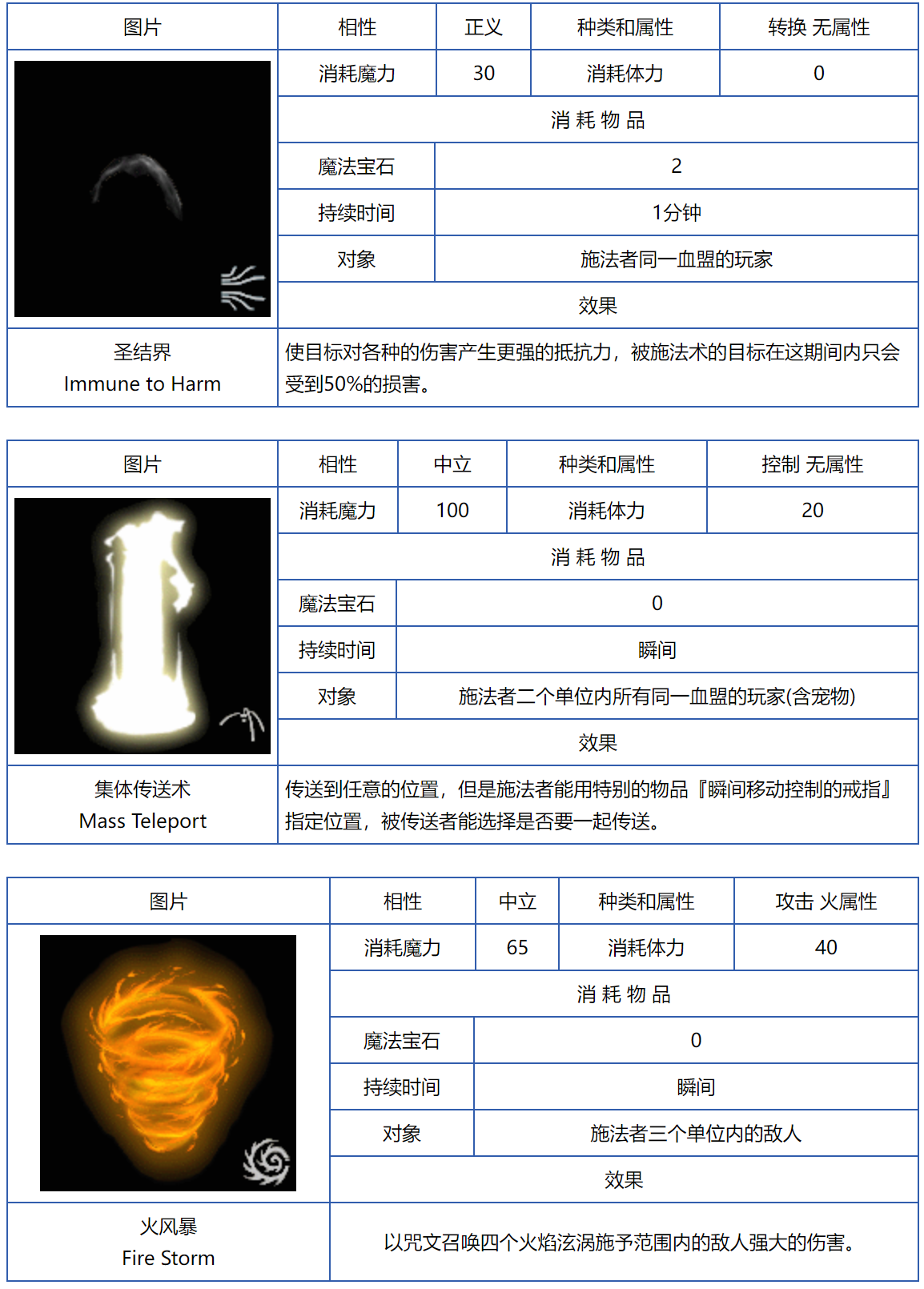 | 图片 | 相性 | 正义 | 种类和属性 | 转换 无属性 |
|---|---|---|---|---|
| | 消耗魔力 | 30 | 消耗体力 | 0 |
| | 消 耗 物 品 | | | |
| | 魔法宝石 | 2 | | |
| | 持续时间 | 1分钟 | | |
| | 对象 | 施法者同一血盟的玩家 | | |
| | 效果 | | | |
| 圣结界 Immune to Harm | 使目标对各种的伤害产生更强的抵抗力，被施法术的目标在这期间内只会受到50%的损害。 | | | |

| 图片 | 相性 | 中立 | 种类和属性 | 控制 无属性 |
|---|---|---|---|---|
| | 消耗魔力 | 100 | 消耗体力 | 20 |
| | 消 耗 物 品 | | | |
| | 魔法宝石 | 0 | | |
| | 持续时间 | 瞬间 | | |
| | 对象 | 施法者二个单位内所有同一血盟的玩家(含宠物) | | |
| | 效果 | | | |
| 集体传送术 Mass Teleport | 传送到任意的位置，但是施法者能用特别的物品『瞬间移动控制的戒指』指定位置，被传送者能选择是否要一起传送。 | | | |

| 图片 | 相性 | 中立 | 种类和属性 | 攻击 火属性 |
|---|---|---|---|---|
| | 消耗魔力 | 65 | 消耗体力 | 40 |
| | 消 耗 物 品 | | | |
| | 魔法宝石 | 0 | | |
| | 持续时间 | 瞬间 | | |
| | 对象 | 施法者三个单位内的敌人 | | |
| | 效果 | | | |
| 火风暴 Fire Storm | 以咒文召唤四个火焰泫涡施予范围内的敌人强大的伤害。 | | | |